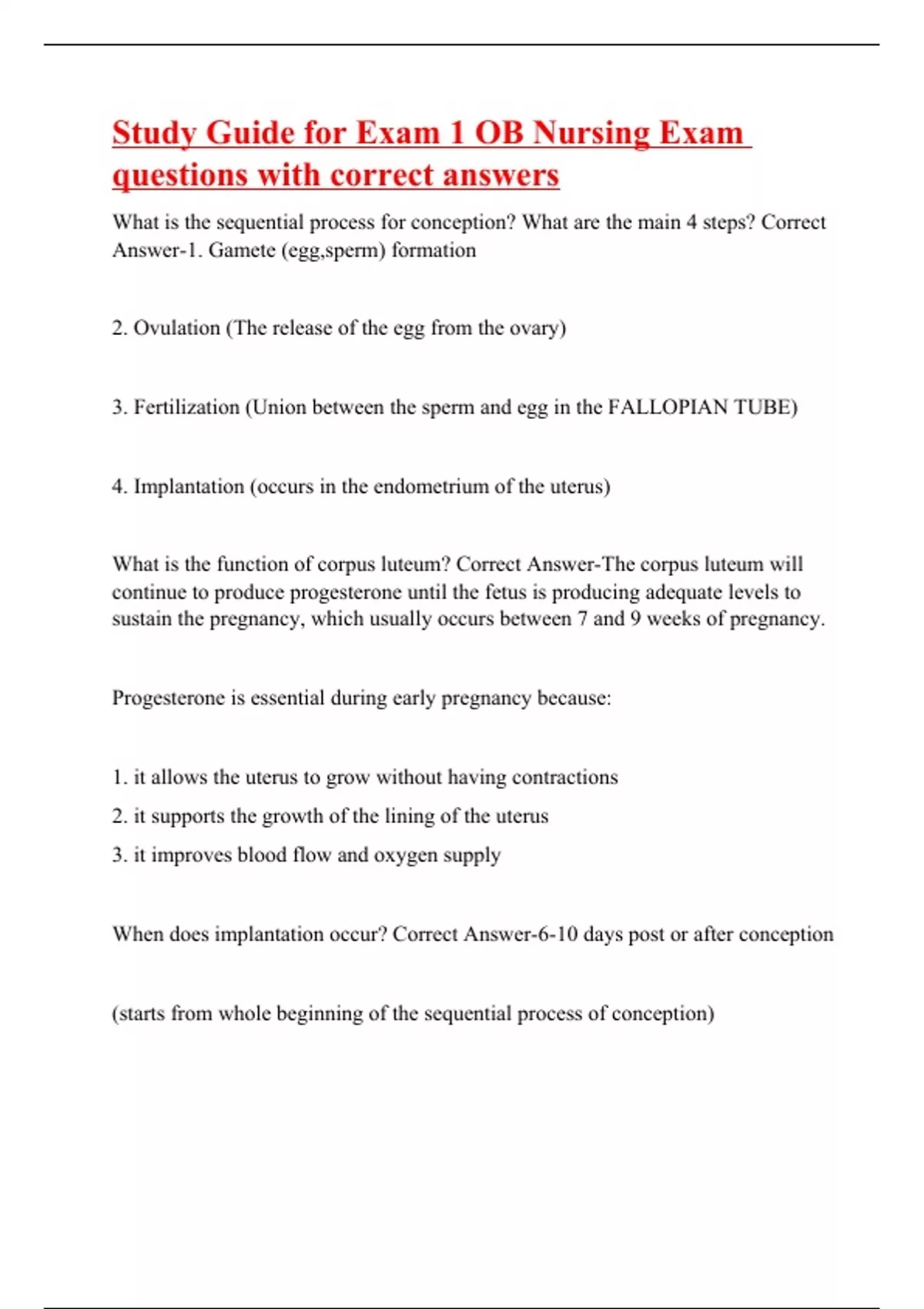 Study Guide for Exam 1 OB Nursing Exam questions with correct answers

What is the sequential process for conception? What are the main 4 steps? Correct Answer-1. Gamete (egg,sperm) formation

2. Ovulation (The release of the egg from the ovary)

3. Fertilization (Union between the sperm and egg in the FALLOPIAN TUBE)

4. Implantation (occurs in the endometrium of the uterus)

What is the function of corpus luteum? Correct Answer-The corpus luteum will continue to produce progesterone until the fetus is producing adequate levels to sustain the pregnancy, which usually occurs between 7 and 9 weeks of pregnancy.

Progesterone is essential during early pregnancy because:

1. it allows the uterus to grow without having contractions
2. it supports the growth of the lining of the uterus
3. it improves blood flow and oxygen supply

When does implantation occur? Correct Answer-6-10 days post or after conception

(starts from whole beginning of the sequential process of conception)